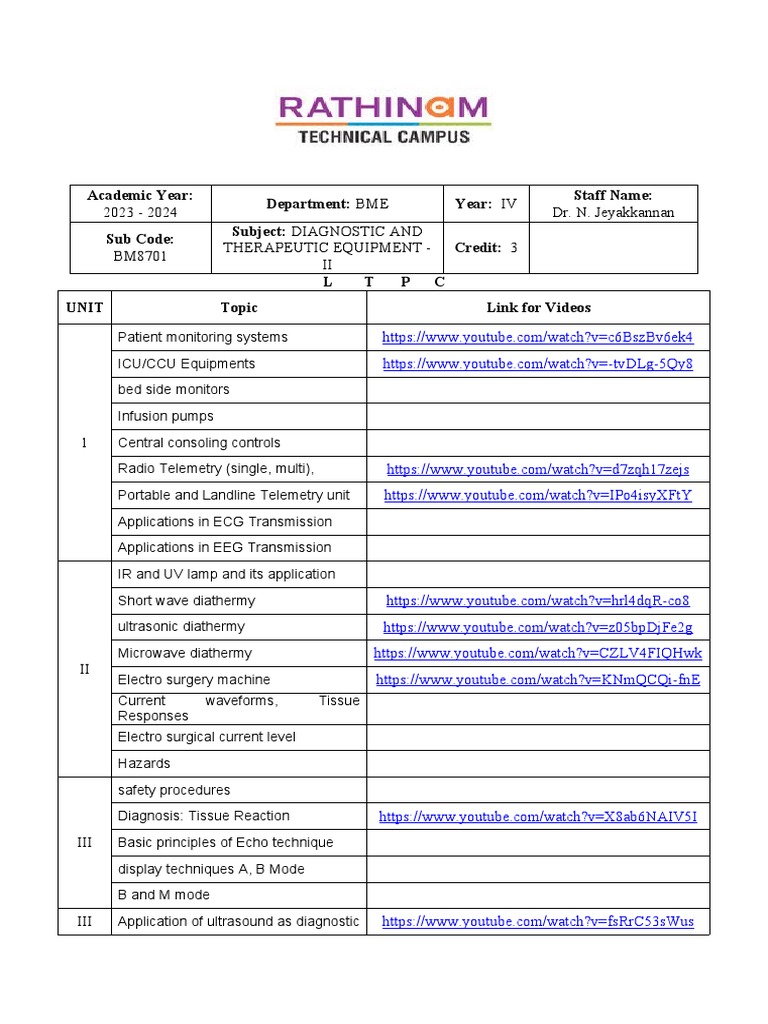 RATHINAM
TECHNICAL CAMPUS

| Academic Year: 2023 - 2024 | Department: BME | Year: IV | Staff Name: Dr. N. Jeyakkannan |
|---|---|---|---|
| Sub Code: BM8701 | Subject: DIAGNOSTIC AND THERAPEUTIC EQUIPMENT - II | Credit: 3 | |

L T P C

| UNIT | Topic | Link for Videos |
|---|---|---|
| I | Patient monitoring systems | https://www.youtube.com/watch?v=c6BszBv6ek4 |
| | ICU/CCU Equipments | https://www.youtube.com/watch?v=-tvDLg-5Qy8 |
| | bed side monitors | |
| | Infusion pumps | |
| | Central consoling controls | |
| | Radio Telemetry (single, multi), | https://www.youtube.com/watch?v=d7zqh17zejs |
| | Portable and Landline Telemetry unit | https://www.youtube.com/watch?v=IPo4isyXFtY |
| | Applications in ECG Transmission | |
| | Applications in EEG Transmission | |
| II | IR and UV lamp and its application | |
| | Short wave diathermy | https://www.youtube.com/watch?v=hrl4dqR-co8 |
| | ultrasonic diathermy | https://www.youtube.com/watch?v=z05bpDjFe2g |
| | Microwave diathermy | https://www.youtube.com/watch?v=CZLV4FIQHwk |
| | Electro surgery machine | https://www.youtube.com/watch?v=KNmQCQi-fnE |
| | Current waveforms, Tissue Responses | |
| | Electro surgical current level | |
| | Hazards | |
| III | safety procedures | |
| | Diagnosis: Tissue Reaction | https://www.youtube.com/watch?v=X8ab6NAIV5I |
| | Basic principles of Echo technique | |
| | display techniques A, B Mode | |
| | B and M mode | |
| III | Application of ultrasound as diagnostic | https://www.youtube.com/watch?v=fsRrC53sWus |